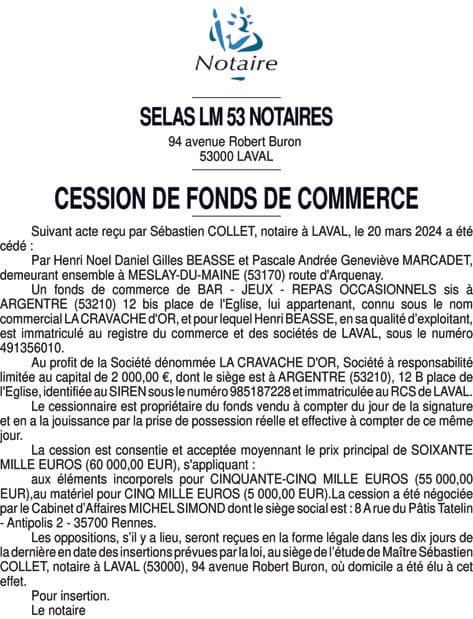 Notaire

SELAS LM 53 NOTAIRES
94 avenue Robert Buron
53000 LAVAL

CESSION DE FONDS DE COMMERCE

Suivant acte reçu par Sébastien COLLET, notaire à LAVAL, le 20 mars 2024 a été cédé :

Par Henri Noel Daniel Gilles BEASSE et Pascale Andrée Geneviève MARCADET, demeurant ensemble à MESLAY-DU-MAINE (53170) route d'Arquenay.

Un fonds de commerce de BAR - JEUX - REPAS OCCASIONNELS sis à ARGENTRE (53210) 12 bis place de l'Eglise, lui appartenant, connu sous le nom commercial LA CRAVACHE d'OR, et pour lequel Henri BEASSE, en sa qualité d'exploitant, est immatriculé au registre du commerce et des sociétés de LAVAL, sous le numéro 491356010.

Au profit de la Société dénommée LA CRAVACHE D'OR, Société à responsabilité limitée au capital de 2 000,00 €, dont le siège est à ARGENTRE (53210), 12 B place de l'Eglise, identifiée au SIREN sous le numéro 985187228 et immatriculée au RCS de LAVAL.

Le cessionnaire est propriétaire du fonds vendu à compter du jour de la signature et en a la jouissance par la prise de possession réelle et effective à compter de ce même jour.

La cession est consentie et acceptée moyennant le prix principal de SOIXANTE MILLE EUROS (60 000,00 EUR), s'appliquant :

aux éléments incorporels pour CINQUANTE-CINQ MILLE EUROS (55 000,00 EUR),au matériel pour CINQ MILLE EUROS (5 000,00 EUR).La cession a été négociée par le Cabinet d'Affaires MICHEL SIMOND dont le siège social est : 8 A rue du Pâtis Tatelin - Antipolis 2 - 35700 Rennes.

Les oppositions, s'il y a lieu, seront reçues en la forme légale dans les dix jours de la dernière en date des insertions prévues par la loi, au siège de l'étude de Maître Sébastien COLLET, notaire à LAVAL (53000), 94 avenue Robert Buron, où domicile a été élu à cet effet.

Pour insertion.
Le notaire